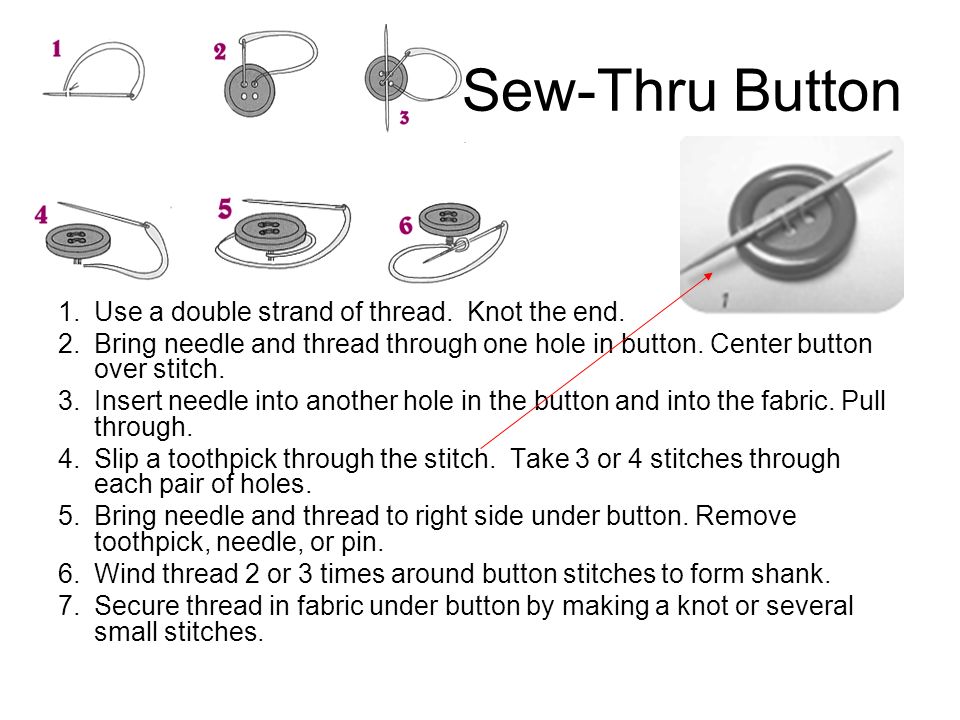 1

2

3

Sew-Thru Button

4

5

6

1

1. Use a double strand of thread. Knot the end.
2. Bring needle and thread through one hole in button. Center button over stitch.
3. Insert needle into another hole in the button and into the fabric. Pull through.
4. Slip a toothpick through the stitch. Take 3 or 4 stitches through each pair of holes.
5. Bring needle and thread to right side under button. Remove toothpick, needle, or pin.
6. Wind thread 2 or 3 times around button stitches to form shank.
7. Secure thread in fabric under button by making a knot or several small stitches.